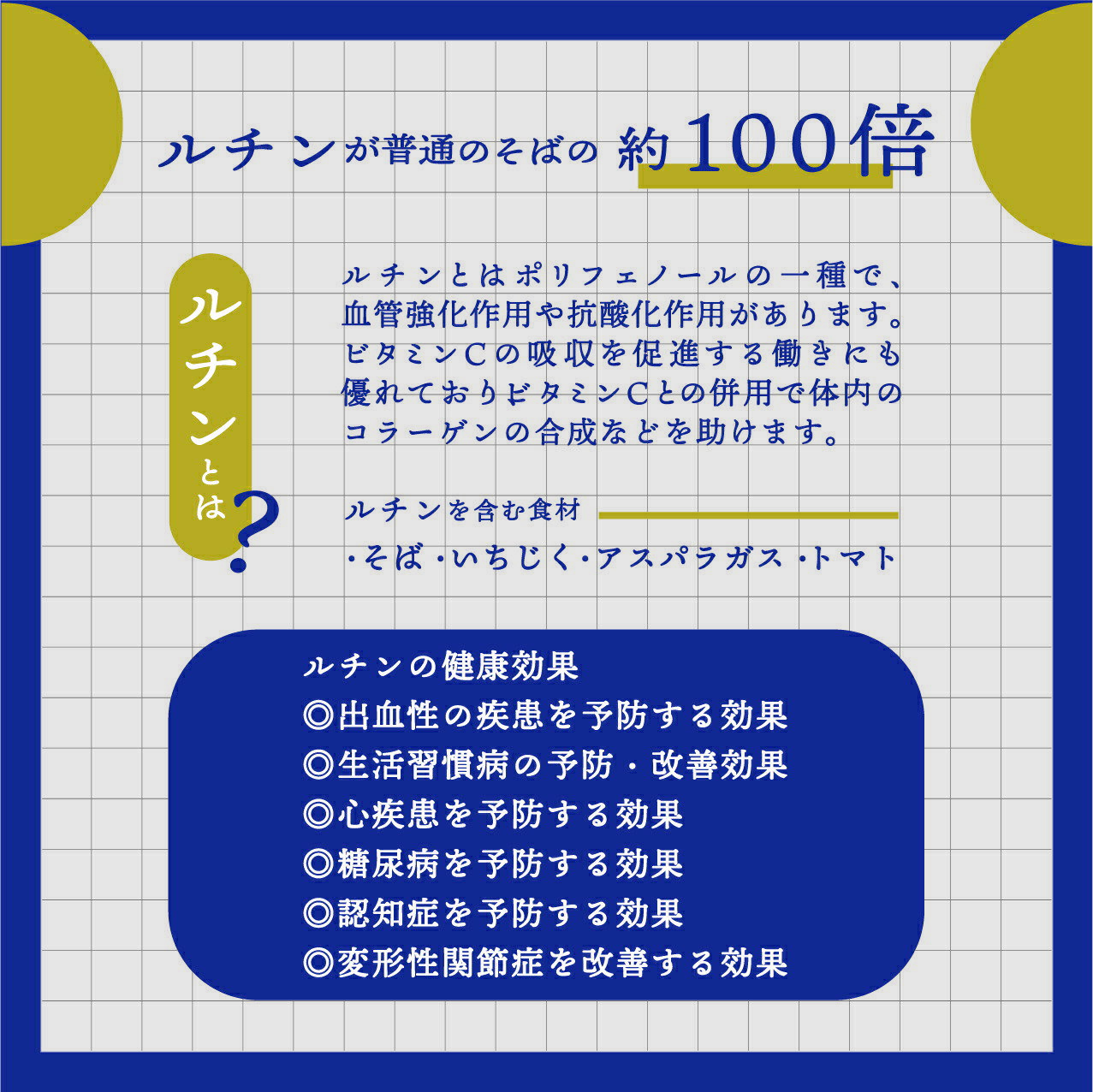 ルチンが普通のそばの 約100倍

ルチンとは?

ルチンとはポリフェノールの一種で、血管強化作用や抗酸化作用があります。ビタミンCの吸収を促進する働きにも優れておりビタミンCとの併用で体内のコラーゲンの合成などを助けます。

ルチンを含む食材

・そば ・いちじく ・アスパラガス ・トマト

ルチンの健康効果
◎出血性の疾患を予防する効果
◎生活習慣病の予防・改善効果
◎心疾患を予防する効果
◎糖尿病を予防する効果
◎認知症を予防する効果
◎変形性関節症を改善する効果